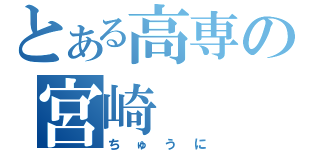 とある高専の
宮崎
ちゅうに